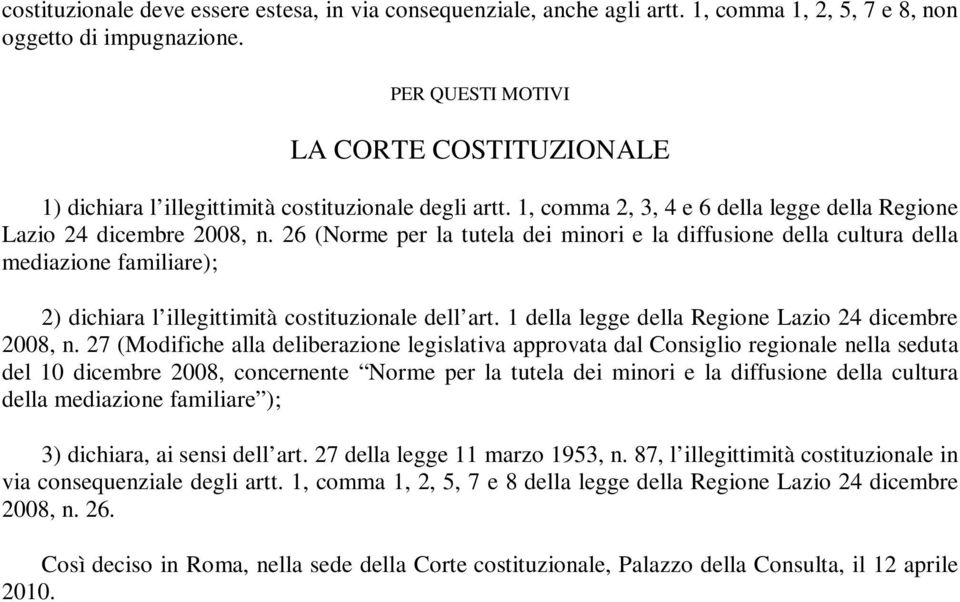 costituzionale deve essere estesa, in via consequenziale, anche agli artt. 1, comma 1, 2, 5, 7 e 8, non oggetto di impugnazione.

PER QUESTI MOTIVI

LA CORTE COSTITUZIONALE

1) dichiara l’illegittimità costituzionale degli artt. 1, comma 2, 3, 4 e 6 della legge della Regione Lazio 24 dicembre 2008, n. 26 (Norme per la tutela dei minori e la diffusione della cultura della mediazione familiare);

2) dichiara l’illegittimità costituzionale dell’art. 1 della legge della Regione Lazio 24 dicembre 2008, n. 27 (Modifiche alla deliberazione legislativa approvata dal Consiglio regionale nella seduta del 10 dicembre 2008, concernente “Norme per la tutela dei minori e la diffusione della cultura della mediazione familiare”);

3) dichiara, ai sensi dell’art. 27 della legge 11 marzo 1953, n. 87, l’illegittimità costituzionale in via consequenziale degli artt. 1, comma 1, 2, 5, 7 e 8 della legge della Regione Lazio 24 dicembre 2008, n. 26.

Così deciso in Roma, nella sede della Corte costituzionale, Palazzo della Consulta, il 12 aprile 2010.